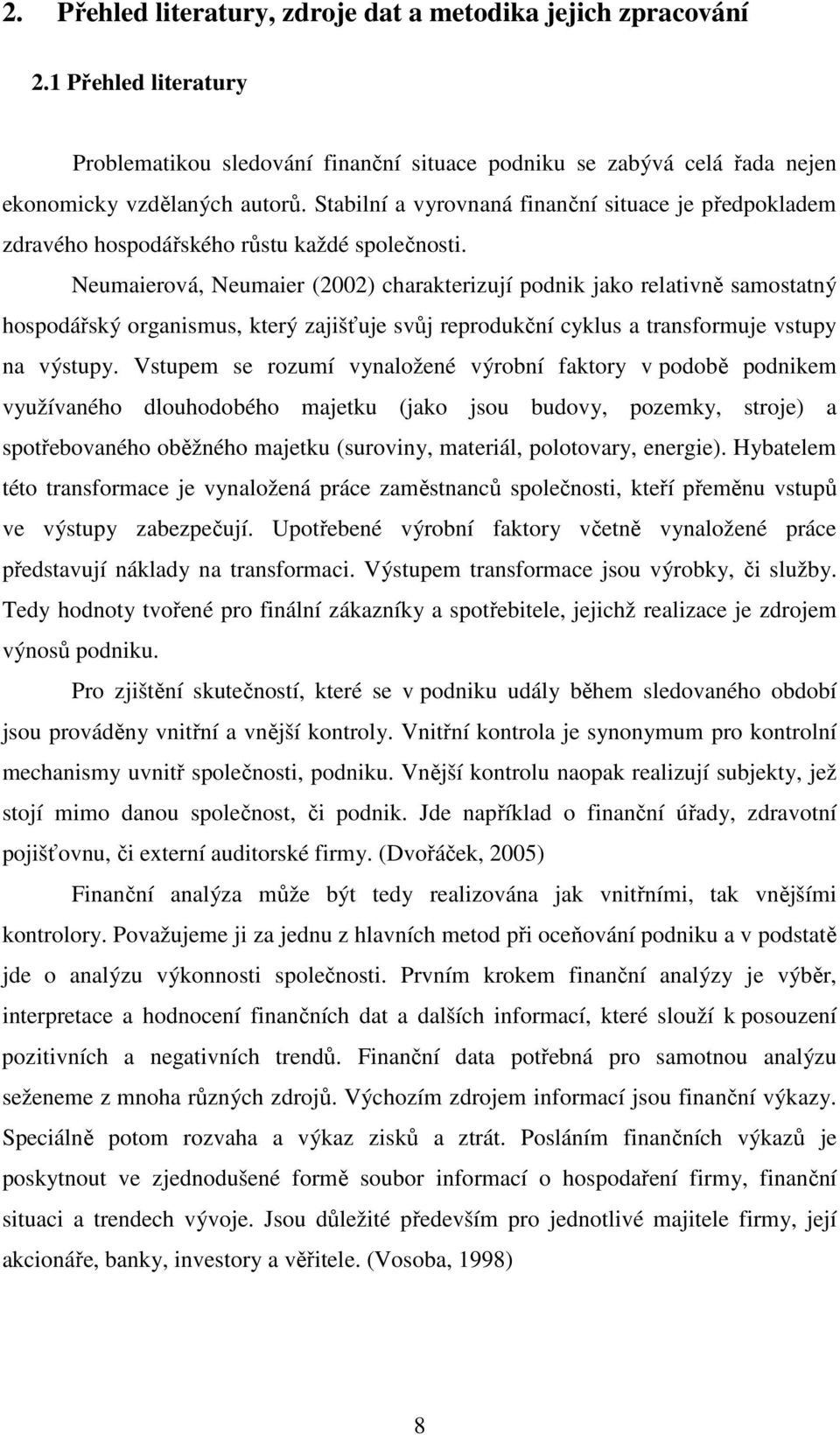 2. Přehled literatury, zdroje dat a metodika jejich zpracování

2.1 Přehled literatury

Problematikou sledování finanční situace podniku se zabývá celá řada nejen ekonomicky vzdělaných autorů. Stabilní a vyrovnaná finanční situace je předpokladem zdravého hospodářského růstu každé společnosti.

Neumaierová, Neumaier (2002) charakterizují podnik jako relativně samostatný hospodářský organismus, který zajišťuje svůj reprodukční cyklus a transformuje vstupy na výstupy. Vstupem se rozumí vynaložené výrobní faktory v podobě podnikem využívaného dlouhodobého majetku (jako jsou budovy, pozemky, stroje) a spotřebovaného oběžného majetku (suroviny, materiál, polotovary, energie). Hybatelem této transformace je vynaložená práce zaměstnanců společnosti, kteří přeměnu vstupů ve výstupy zabezpečují. Upotřebené výrobní faktory včetně vynaložené práce představují náklady na transformaci. Výstupem transformace jsou výrobky, či služby. Tedy hodnoty tvořené pro finální zákazníky a spotřebitele, jejichž realizace je zdrojem výnosů podniku.

Pro zjištění skutečností, které se v podniku udály během sledovaného období jsou prováděny vnitřní a vnější kontroly. Vnitřní kontrola je synonymum pro kontrolní mechanismy uvnitř společnosti, podniku. Vnější kontrolu naopak realizují subjekty, jež stojí mimo danou společnost, či podnik. Jde například o finanční úřady, zdravotní pojišťovnu, či externí auditorské firmy. (Dvořáček, 2005)

Finanční analýza může být tedy realizována jak vnitřními, tak vnějšími kontrolory. Považujeme ji za jednu z hlavních metod při oceňování podniku a v podstatě jde o analýzu výkonnosti společnosti. Prvním krokem finanční analýzy je výběr, interpretace a hodnocení finančních dat a dalších informací, které slouží k posouzení pozitivních a negativních trendů. Finanční data potřebná pro samotnou analýzu seženeme z mnoha různých zdrojů. Výchozím zdrojem informací jsou finanční výkazy. Speciálně potom rozvaha a výkaz zisků a ztrát. Posláním finančních výkazů je poskytnout ve zjednodušené formě soubor informací o hospodaření firmy, finanční situaci a trendech vývoje. Jsou důležité především pro jednotlivé majitele firmy, její akcionáře, banky, investory a věřitele. (Vosoba, 1998)

8